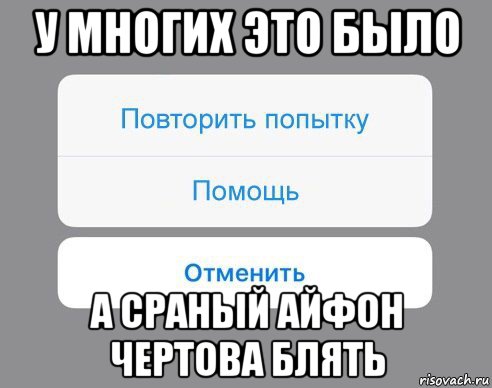 У МНОГИХ ЭТО БЫЛО

Повторить попытку

Помощь

Отменить

А СРАНЫЙ АЙФОН ЧЕРТОВА БЛЯТЬ

risovach.ru